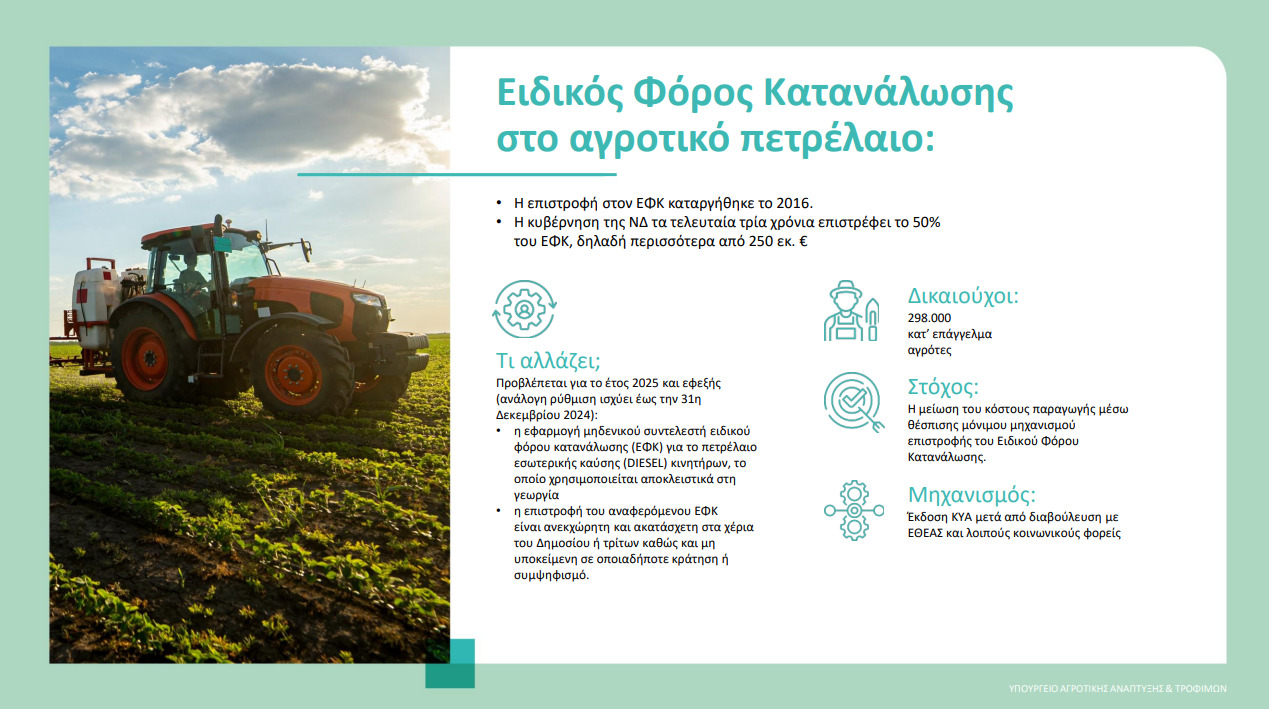 Ειδικός Φόρος Κατανάλωσης στο αγροτικό πετρέλαιο:

• Η επιστροφή στον ΕΦΚ καταργήθηκε το 2016.
• Η κυβέρνηση της ΝΔ τα τελευταία τρία χρόνια επιστρέφει το 50% του ΕΦΚ, δηλαδή περισσότερα από 250 εκ. €

Τι αλλάζει;
Προβλέπεται για το έτος 2025 και εφεξής (ανάλογη ρύθμιση ισχύει έως την 31η Δεκεμβρίου 2024):
• η εφαρμογή μηδενικού συντελεστή ειδικού φόρου κατανάλωσης (ΕΦΚ) για το πετρέλαιο εσωτερικής καύσης (DIESEL) κινητήρων, το οποίο χρησιμοποιείται αποκλειστικά στη γεωργία
• η επιστροφή του αναφερόμενου ΕΦΚ είναι ανεκχώρητη και ακατάσχετη στα χέρια του Δημοσίου ή τρίτων καθώς και μη υποκείμενη σε οποιαδήποτε κράτηση ή συμψηφισμό.

Δικαιούχοι:
298.000 κατ' επάγγελμα αγρότες

Στόχος:
Η μείωση του κόστους παραγωγής μέσω θέσπισης μόνιμου μηχανισμού επιστροφής του Ειδικού Φόρου Κατανάλωσης.

Μηχανισμός:
Έκδοση ΚΥΑ μετά από διαβούλευση με ΕΘΕΑΣ και λοιπούς κοινωνικούς φορείς

ΥΠΟΥΡΓΕΙΟ ΑΓΡΟΤΙΚΗΣ ΑΝΑΠΤΥΞΗΣ & ΤΡΟΦΙΜΩΝ